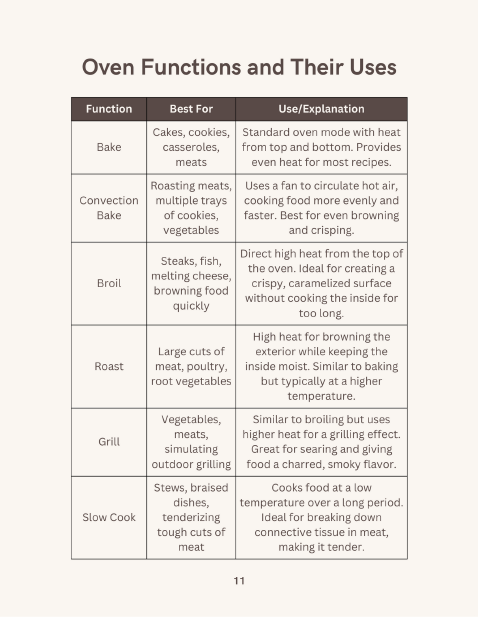 Oven Functions and Their Uses

| Function | Best For | Use/Explanation |
|---|---|---|
| Bake | Cakes, cookies, casseroles, meats | Standard oven mode with heat from top and bottom. Provides even heat for most recipes. |
| Convection Bake | Roasting meats, multiple trays of cookies, vegetables | Uses a fan to circulate hot air, cooking food more evenly and faster. Best for even browning and crisping. |
| Broil | Steaks, fish, melting cheese, browning food quickly | Direct high heat from the top of the oven. Ideal for creating a crispy, caramelized surface without cooking the inside for too long. |
| Roast | Large cuts of meat, poultry, root vegetables | High heat for browning the exterior while keeping the inside moist. Similar to baking but typically at a higher temperature. |
| Grill | Vegetables, meats, simulating outdoor grilling | Similar to broiling but uses higher heat for a grilling effect. Great for searing and giving food a charred, smoky flavor. |
| Slow Cook | Stews, braised dishes, tenderizing tough cuts of meat | Cooks food at a low temperature over a long period. Ideal for breaking down connective tissue in meat, making it tender. |

11